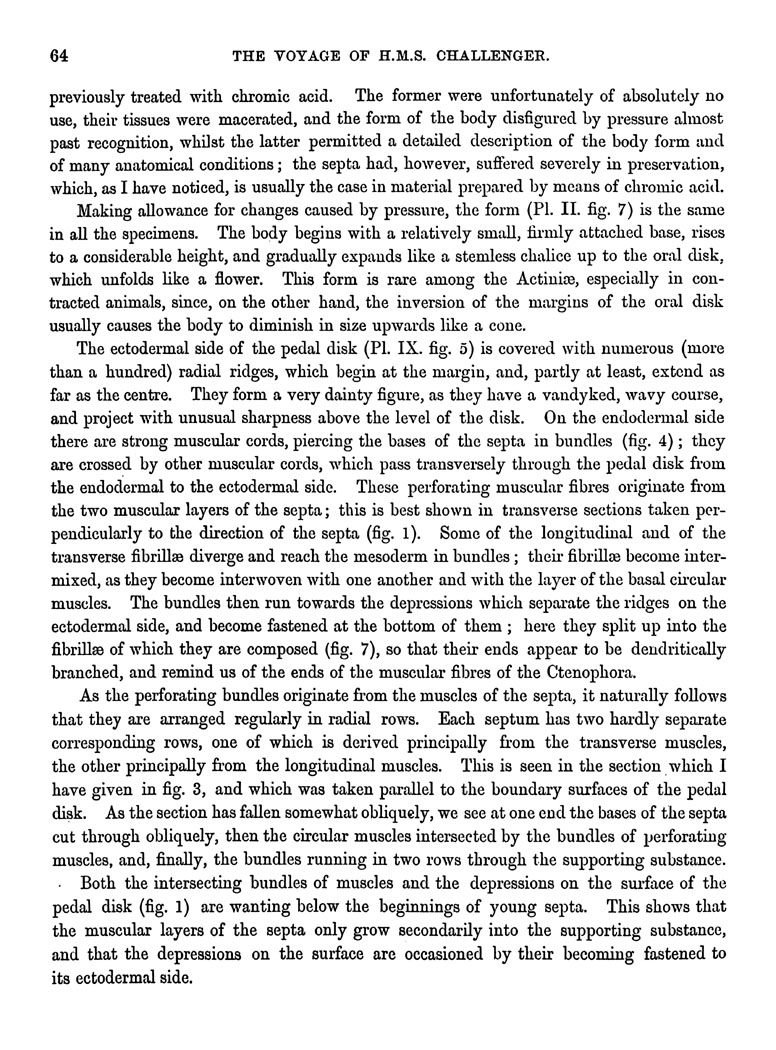 64 THE VOYAGE OF H.M.S. CHALLENGER.

previously treated with chromic acid. The former were unfortunately of absolutely no use, their tissues were macerated, and the form of the body disfigured by pressure almost past recognition, whilst the latter permitted a detailed description of the body form and of many anatomical conditions; the septa had, however, suffered severely in preservation, which, as I have noticed, is usually the case in material prepared by means of chromic acid.

Making allowance for changes caused by pressure, the form (Pl. II. fig. 7) is the same in all the specimens. The body begins with a relatively small, firmly attached base, rises to a considerable height, and gradually expands like a stemless chalice up to the oral disk, which unfolds like a flower. This form is rare among the Actiniæ, especially in contracted animals, since, on the other hand, the inversion of the margins of the oral disk usually causes the body to diminish in size upwards like a cone.

The ectodermal side of the pedal disk (Pl. IX. fig. 5) is covered with numerous (more than a hundred) radial ridges, which begin at the margin, and, partly at least, extend as far as the centre. They form a very dainty figure, as they have a vandyked, wavy course, and project with unusual sharpness above the level of the disk. On the endodermal side there are strong muscular cords, piercing the bases of the septa in bundles (fig. 4); they are crossed by other muscular cords, which pass transversely through the pedal disk from the endodermal to the ectodermal side. These perforating muscular fibres originate from the two muscular layers of the septa; this is best shown in transverse sections taken perpendicularly to the direction of the septa (fig. 1). Some of the longitudinal and of the transverse fibrillæ diverge and reach the mesoderm in bundles; their fibrillæ become intermixed, as they become interwoven with one another and with the layer of the basal circular muscles. The bundles then run towards the depressions which separate the ridges on the ectodermal side, and become fastened at the bottom of them; here they split up into the fibrillæ of which they are composed (fig. 7), so that their ends appear to be dendritically branched, and remind us of the ends of the muscular fibres of the Ctenophora.

As the perforating bundles originate from the muscles of the septa, it naturally follows that they are arranged regularly in radial rows. Each septum has two hardly separate corresponding rows, one of which is derived principally from the transverse muscles, the other principally from the longitudinal muscles. This is seen in the section which I have given in fig. 3, and which was taken parallel to the boundary surfaces of the pedal disk. As the section has fallen somewhat obliquely, we see at one end the bases of the septa cut through obliquely, then the circular muscles intersected by the bundles of perforating muscles, and, finally, the bundles running in two rows through the supporting substance.

Both the intersecting bundles of muscles and the depressions on the surface of the pedal disk (fig. 1) are wanting below the beginnings of young septa. This shows that the muscular layers of the septa only grow secondarily into the supporting substance, and that the depressions on the surface are occasioned by their becoming fastened to its ectodermal side.